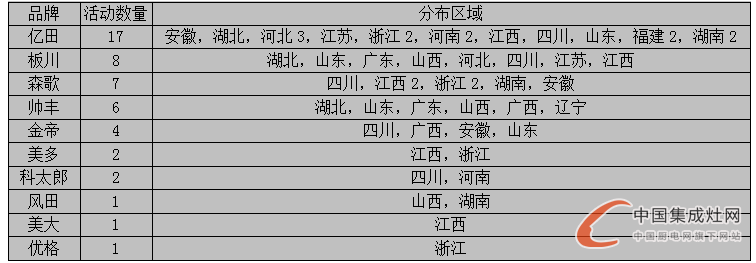 | 品牌 | 活动数量 | 分布区域 |
|---|---|---|
| 亿田 | 17 | 安徽，湖北，河北 3，江苏，浙江 2，河南 2，江西，四川，山东，福建 2，湖南 2 |
| 板川 | 8 | 湖北，山东，广东，山西，河北，四川，江苏，江西 |
| 森歌 | 7 | 四川，江西 2，浙江 2，湖南，安徽 |
| 帅丰 | 6 | 湖北，山东，广东，山西，广西，辽宁 |
| 金帝 | 4 | 四川，广西，安徽，山东 |
| 美多 | 2 | 江西，浙江 |
| 科太郎 | 2 | 四川，河南 |
| 风田 | 1 | 山西，湖南 |
| 美大 | 1 | 江西 |
| 优格 | 1 | 浙江 |

中国集成灶网
中国厨电网旗下网站